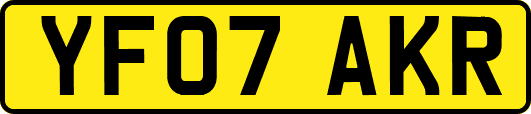 YF07 AKR